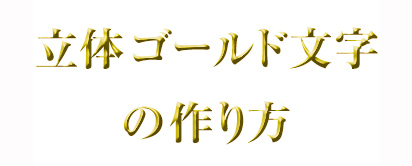 立体ゴールド文字
の作り方